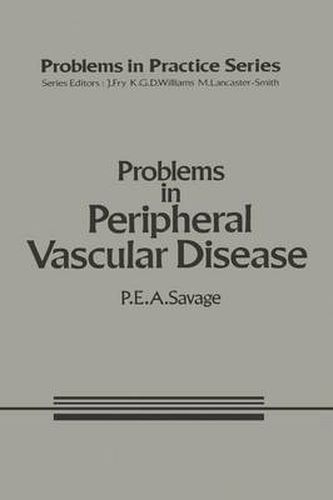 Problems in Practice Series
Series Editors : J.Fry K.G.D.Williams M.Lancaster-Smith

Problems
in
Peripheral
Vascular Disease

P.E.A.Savage